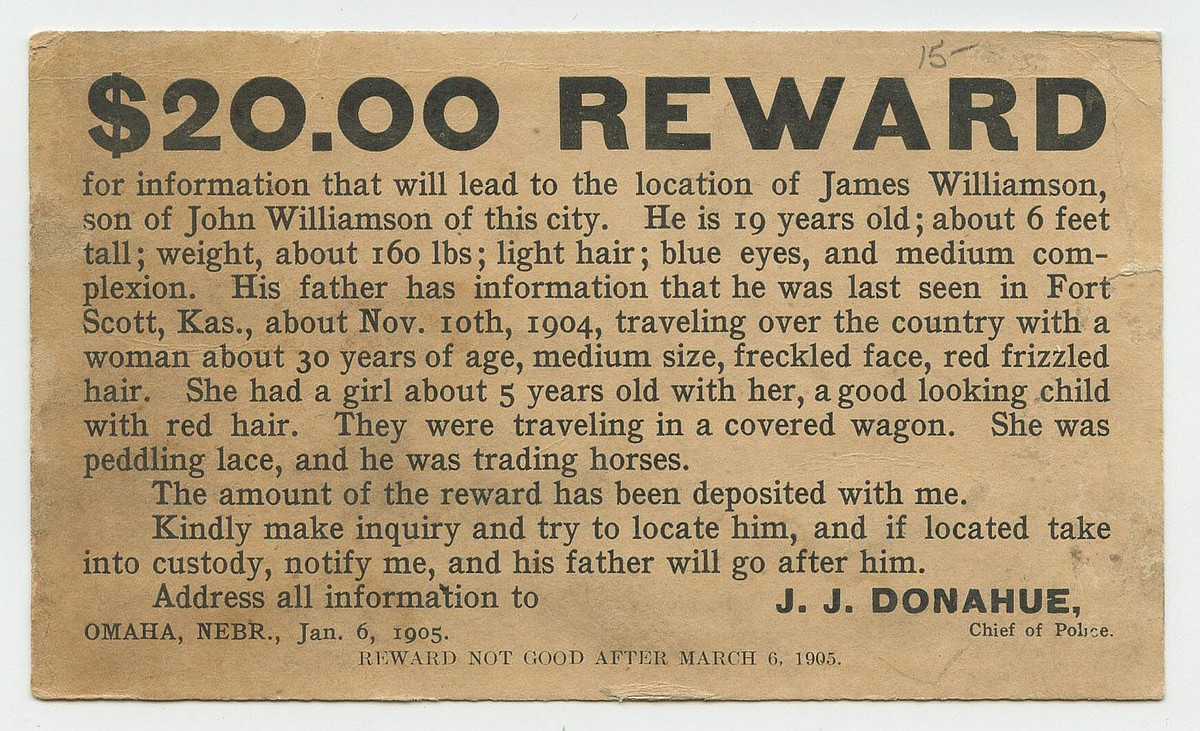 15-

$20.00 REWARD

for information that will lead to the location of James Williamson, son of John Williamson of this city. He is 19 years old; about 6 feet tall; weight, about 160 lbs; light hair; blue eyes, and medium complexion. His father has information that he was last seen in Fort Scott, Kas., about Nov. 10th, 1904, traveling over the country with a woman about 30 years of age, medium size, freckled face, red frizzled hair. She had a girl about 5 years old with her, a good looking child with red hair. They were traveling in a covered wagon. She was peddling lace, and he was trading horses.

The amount of the reward has been deposited with me.

Kindly make inquiry and try to locate him, and if located take into custody, notify me, and his father will go after him.

Address all information to

J. J. DONAHUE,
Chief of Police.

OMAHA, NEBR., Jan. 6, 1905.

REWARD NOT GOOD AFTER MARCH 6, 1905.